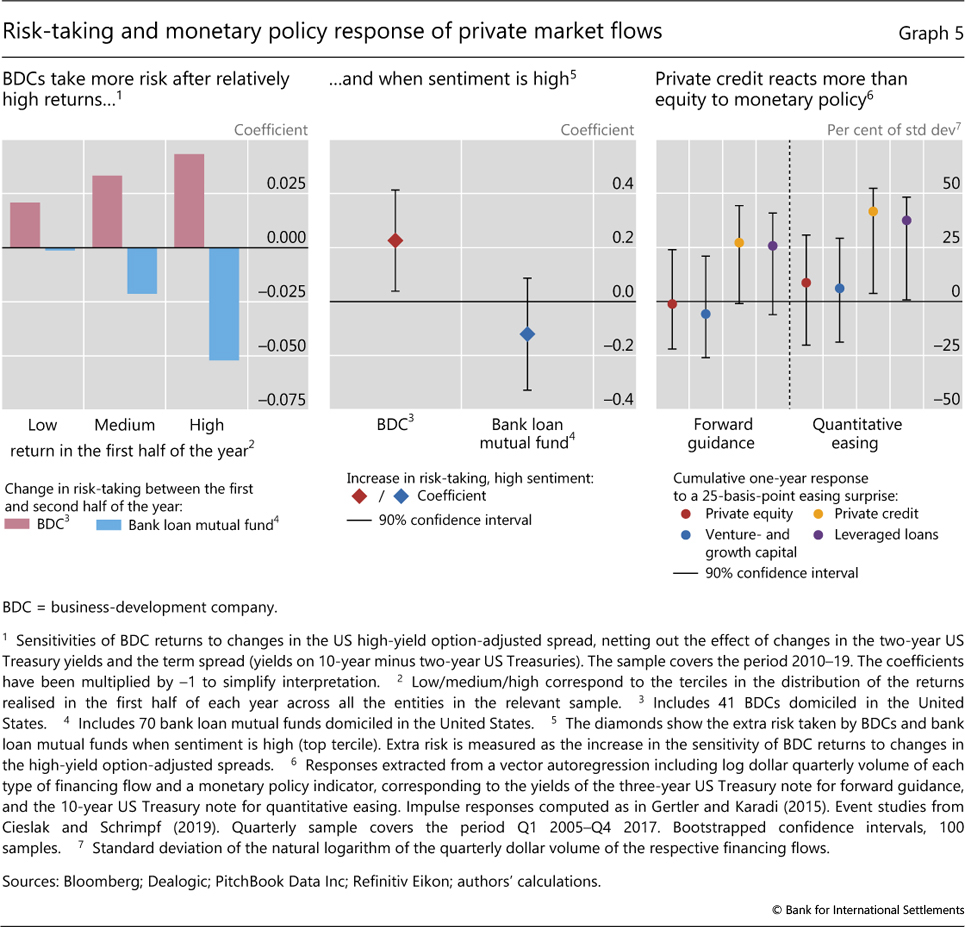 Risk-taking and monetary policy response of private market flows

Graph 5

BDCs take more risk after relatively high returns...$^1$

Coefficient

0.025
0.000
–0.025
–0.050
–0.075

Low
Medium
High

return in the first half of the year$^2$

Change in risk-taking between the first and second half of the year:
BDC$^3$
Bank loan mutual fund$^4$

...and when sentiment is high$^5$

Coefficient

0.4
0.2
0.0
–0.2
–0.4

BDC$^3$
Bank loan mutual fund$^4$

Increase in risk-taking, high sentiment:
/ Coefficient
90% confidence interval

Private credit reacts more than equity to monetary policy$^6$

Per cent of std dev$^7$

50
25
0
–25
–50

Forward guidance
Quantitative easing

Cumulative one-year response to a 25-basis-point easing surprise:
Private equity
Private credit
Venture- and growth capital
Leveraged loans
90% confidence interval

BDC = business-development company.

$^1$ Sensitivities of BDC returns to changes in the US high-yield option-adjusted spread, netting out the effect of changes in the two-year US Treasury yields and the term spread (yields on 10-year minus two-year US Treasuries). The sample covers the period 2010–19. The coefficients have been multiplied by –1 to simplify interpretation. $^2$ Low/medium/high correspond to the terciles in the distribution of the returns realised in the first half of each year across all the entities in the relevant sample. $^3$ Includes 41 BDCs domiciled in the United States. $^4$ Includes 70 bank loan mutual funds domiciled in the United States. $^5$ The diamonds show the extra risk taken by BDCs and bank loan mutual funds when sentiment is high (top tercile). Extra risk is measured as the increase in the sensitivity of BDC returns to changes in the high-yield option-adjusted spreads. $^6$ Responses extracted from a vector autoregression including log dollar quarterly volume of each type of financing flow and a monetary policy indicator, corresponding to the yields of the three-year US Treasury note for forward guidance, and the 10-year US Treasury note for quantitative easing. Impulse responses computed as in Gertler and Karadi (2015). Event studies from Cieslak and Schrimpf (2019). Quarterly sample covers the period Q1 2005–Q4 2017. Bootstrapped confidence intervals, 100 samples. $^7$ Standard deviation of the natural logarithm of the quarterly dollar volume of the respective financing flows.

Sources: Bloomberg; Dealogic; PitchBook Data Inc; Refinitiv Eikon; authors' calculations.

© Bank for International Settlements